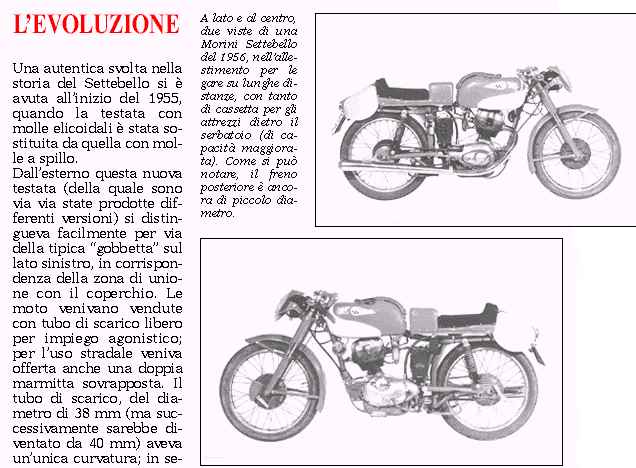 L'EVOLUZIONE

Una autentica svolta nella storia del Settebello si è avuta all'inizio del 1955, quando la testata con molle elicoidali è stata sostituita da quella con molle a spillo.
Dall'esterno questa nuova testata (della quale sono via via state prodotte differenti versioni) si distingueva facilmente per via della tipica "gobbetta" sul lato sinistro, in corrispondenza della zona di unione con il coperchio. Le moto venivano vendute con tubo di scarico libero per impiego agonistico; per l'uso stradale veniva offerta anche una doppia marmitta sovrapposta. Il tubo di scarico, del diametro di 38 mm (ma successivamente sarebbe diventato da 40 mm) aveva un'unica curvatura; in se-

A lato e al centro, due viste di una Morini Settebello del 1956, nell'allestimento per le gare su lunghe distanze, con tanto di cassetta per gli attrezzi dietro il serbatoio (di capacità maggiorata). Come si può notare, il freno posteriore è ancora di piccolo diametro.